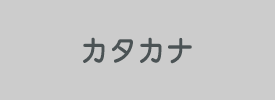 カタカナ